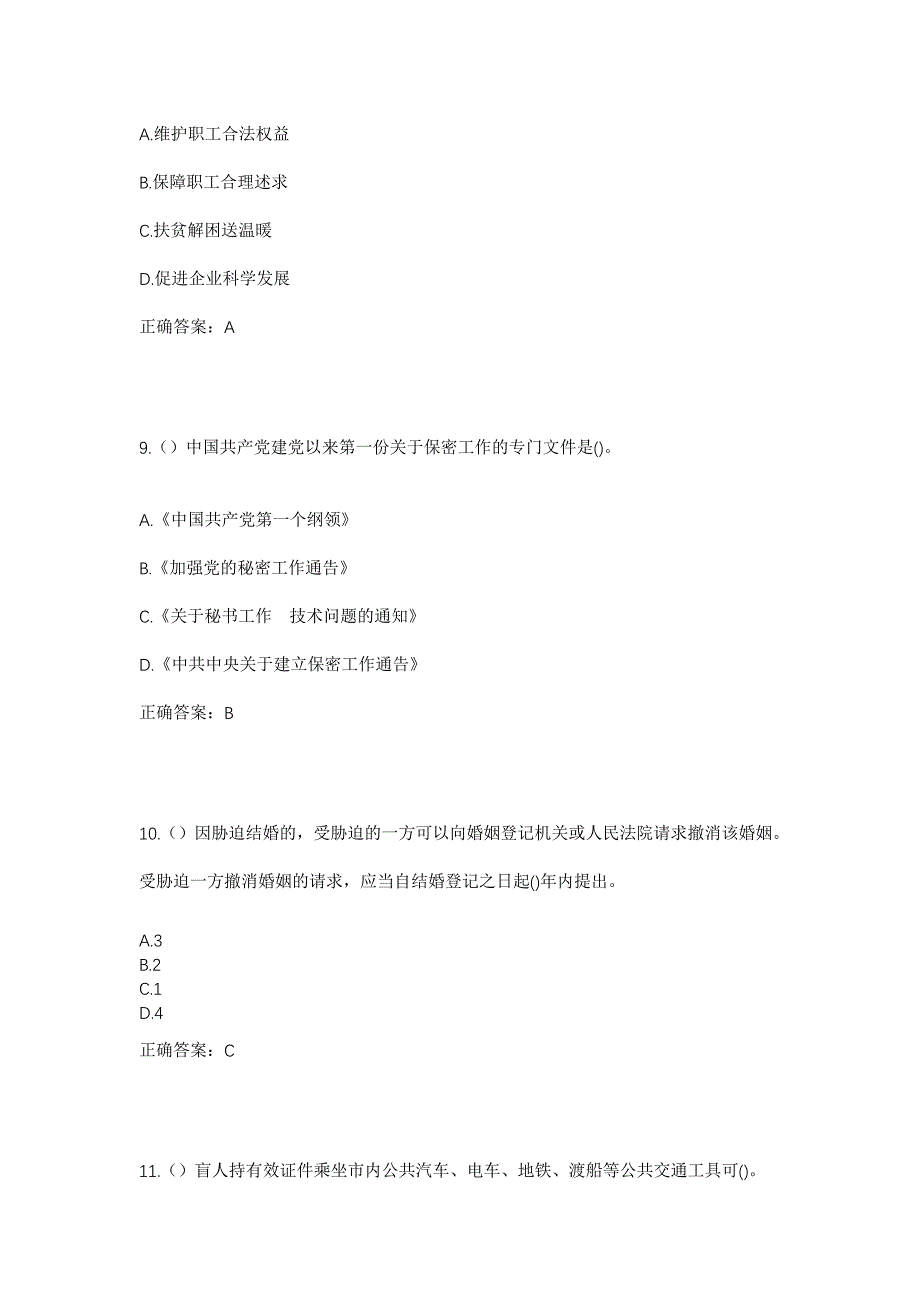 A.维护职工合法权益

B.保障职工合理述求

C.扶贫解困送温暖

D.促进企业科学发展

正确答案：A

9.（）中国共产党建党以来第一份关于保密工作的专门文件是()。

A.《中国共产党第一个纲领》

B.《加强党的秘密工作通告》

C.《关于秘书工作 技术问题的通知》

D.《中共中央关于建立保密工作通告》

正确答案：B

10.（）因胁迫结婚的，受胁迫的一方可以向婚姻登记机关或人民法院请求撤消该婚姻。

受胁迫一方撤消婚姻的请求，应当自结婚登记之日起()年内提出。

A.3
B.2
C.1
D.4

正确答案：C

11.（）盲人持有效证件乘坐市内公共汽车、电车、地铁、渡船等公共交通工具可()。